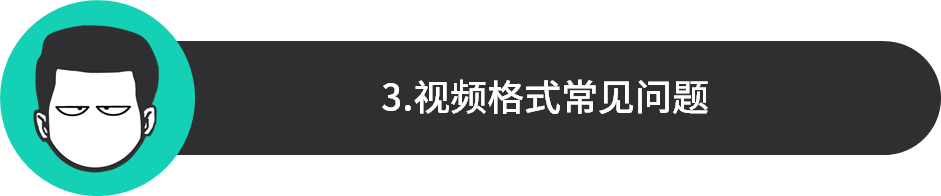 3.视频格式常见问题